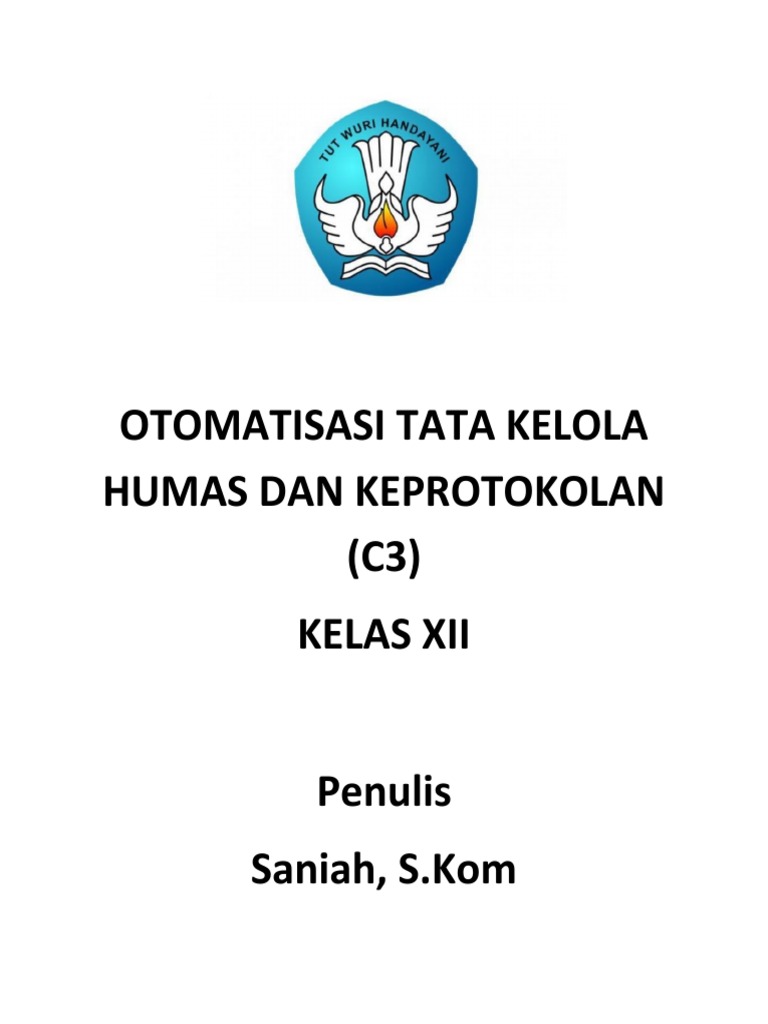 TUT WURI HANDAYANI

OTOMATISASI TATA KELOLA
HUMAS DAN KEPROTOKOLAN
(C3)

KELAS XII

Penulis

Saniah, S.Kom